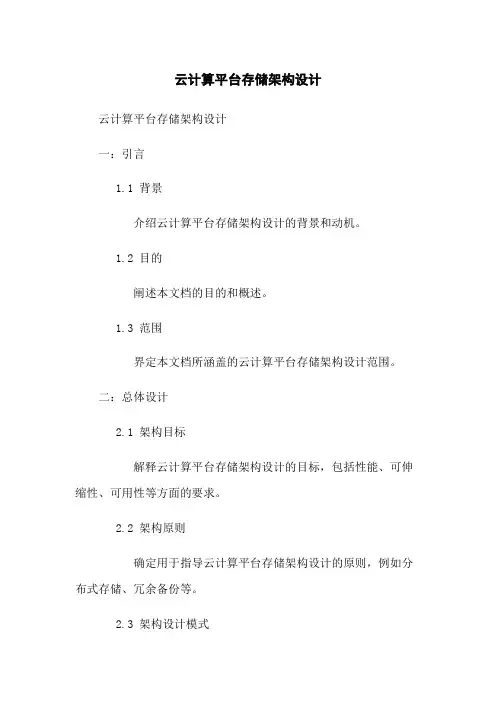 云计算平台存储架构设计

云计算平台存储架构设计

一：引言

1.1 背景

介绍云计算平台存储架构设计的背景和动机。

1.2 目的

阐述本文档的目的和概述。

1.3 范围

界定本文档所涵盖的云计算平台存储架构设计范围。

二：总体设计

2.1 架构目标

解释云计算平台存储架构设计的目标，包括性能、可伸缩性、可用性等方面的要求。

2.2 架构原则

确定用于指导云计算平台存储架构设计的原则，例如分布式存储、冗余备份等。

2.3 架构设计模式